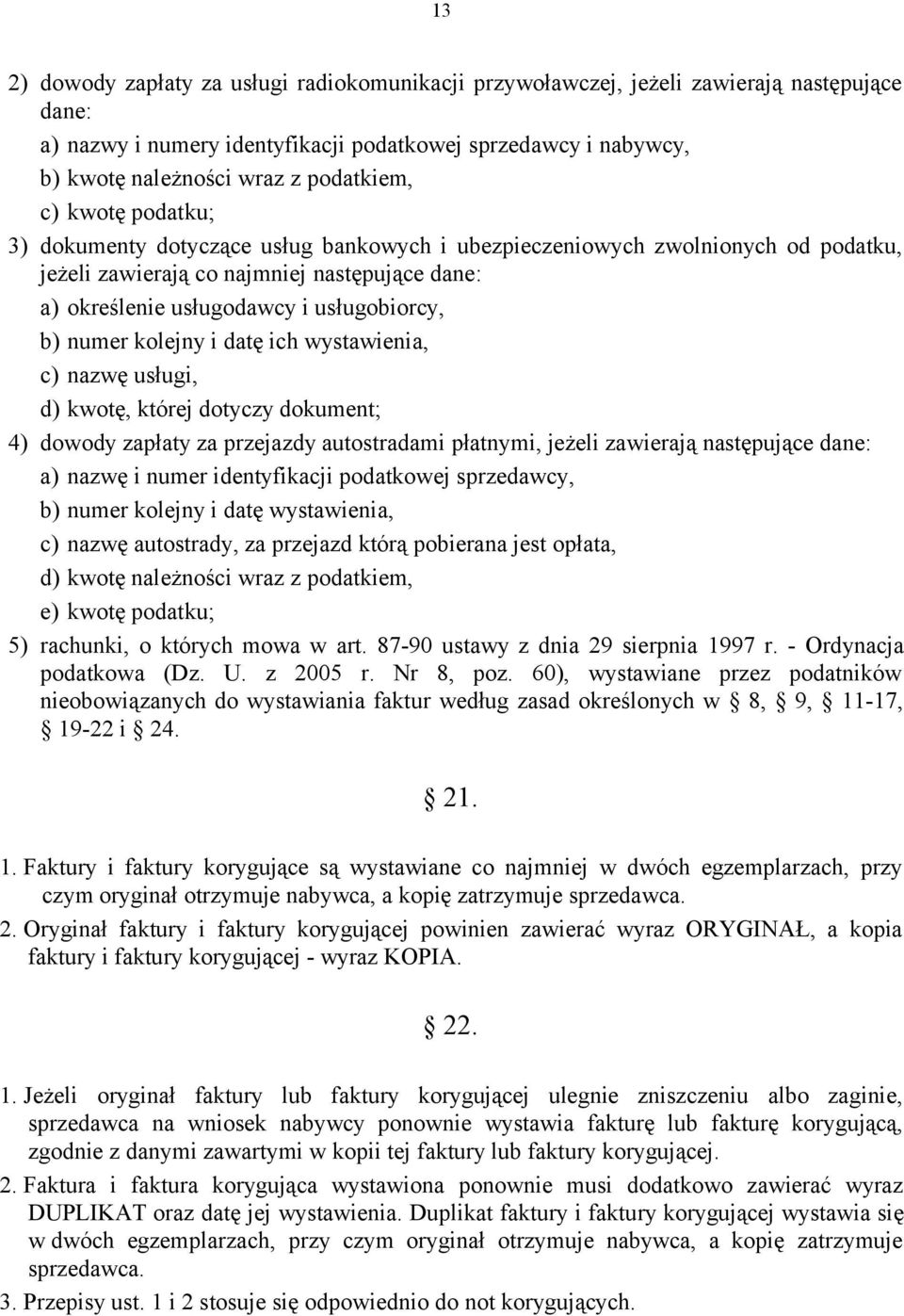 13

2) dowody zapłaty za usługi radiokomunikacji przywoławczej, jeżeli zawierają następujące dane:
a) nazwy i numery identyfikacji podatkowej sprzedawcy i nabywcy,
b) kwotę należności wraz z podatkiem,
c) kwotę podatku;
3) dokumenty dotyczące usług bankowych i ubezpieczeniowych zwolnionych od podatku, jeżeli zawierają co najmniej następujące dane:
a) określenie usługodawcy i usługobiorcy,
b) numer kolejny i datę ich wystawienia,
c) nazwę usługi,
d) kwotę, której dotyczy dokument;
4) dowody zapłaty za przejazdy autostradami płatnymi, jeżeli zawierają następujące dane:
a) nazwę i numer identyfikacji podatkowej sprzedawcy,
b) numer kolejny i datę wystawienia,
c) nazwę autostrady, za przejazd którą pobierana jest opłata,
d) kwotę należności wraz z podatkiem,
e) kwotę podatku;
5) rachunki, o których mowa w art. 87-90 ustawy z dnia 29 sierpnia 1997 r. - Ordynacja podatkowa (Dz. U. z 2005 r. Nr 8, poz. 60), wystawiane przez podatników nieobowiązanych do wystawiania faktur według zasad określonych w 8, 9, 11-17, 19-22 i 24.

21.

1. Faktury i faktury korygujące są wystawiane co najmniej w dwóch egzemplarzach, przy czym oryginał otrzymuje nabywca, a kopię zatrzymuje sprzedawca.
2. Oryginał faktury i faktury korygującej powinien zawierać wyraz ORYGINAŁ, a kopia faktury i faktury korygującej - wyraz KOPIA.

22.

1. Jeżeli oryginał faktury lub faktury korygującej ulegnie zniszczeniu albo zaginie, sprzedawca na wniosek nabywcy ponownie wystawia fakturę lub fakturę korygującą, zgodnie z danymi zawartymi w kopii tej faktury lub faktury korygującej.
2. Faktura i faktura korygująca wystawiona ponownie musi dodatkowo zawierać wyraz DUPLIKAT oraz datę jej wystawienia. Duplikat faktury i faktury korygującej wystawia się w dwóch egzemplarzach, przy czym oryginał otrzymuje nabywca, a kopię zatrzymuje sprzedawca.
3. Przepisy ust. 1 i 2 stosuje się odpowiednio do not korygujących.